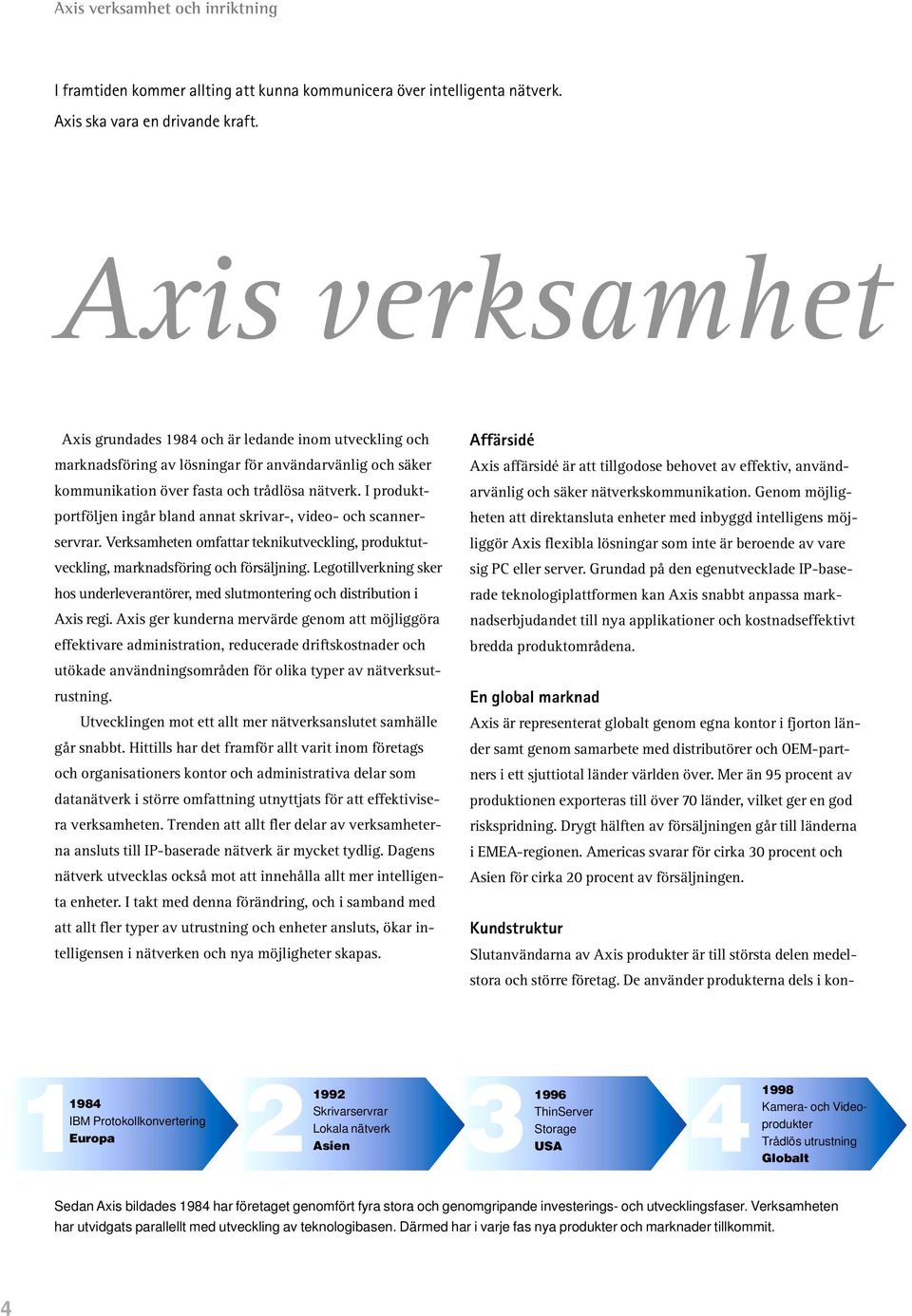 Axis verksamhet och inriktning

I framtiden kommer allting att kunna kommunicera över intelligenta nätverk. Axis ska vara en drivande kraft.

Axis verksamhet

Axis grundades 1984 och är ledande inom utveckling och marknadsföring av lösningar för användarvänlig och säker kommunikation över fasta och trådlösa nätverk. I produktportföljen ingår bland annat skrivar-, video- och scannerservrar. Verksamheten omfattar teknikutveckling, produktutveckling, marknadsföring och försäljning. Legotillverkning sker hos underleverantörer, med slutmontering och distribution i Axis regi. Axis ger kunderna mervärde genom att möjliggöra effektivare administration, reducerade driftskostnader och utökade användningsområden för olika typer av nätverksutrustning.

Utvecklingen mot ett allt mer nätverksanslutet samhälle går snabbt. Hittills har det framför allt varit inom företags och organisationers kontor och administrativa delar som datanätverk i större omfattning utnyttjats för att effektivisera verksamheten. Trenden att allt fler delar av verksamheterna ansluts till IP-baserade nätverk är mycket tydlig. Dagens nätverk utvecklas också mot att innehålla allt mer intelligenta enheter. I takt med denna förändring, och i samband med att allt fler typer av utrustning och enheter ansluts, ökar intelligensen i nätverken och nya möjligheter skapas.

Affärsidé
Axis affärsidé är att tillgodose behovet av effektiv, användarvänlig och säker nätverkskommunikation. Genom möjligheten att direktansluta enheter med inbyggd intelligens möjliggör Axis flexibla lösningar som inte är beroende av vare sig PC eller server. Grundad på den egenutvecklade IP-baserade teknologiplattformen kan Axis snabbt anpassa marknadserbjudandet till nya applikationer och kostnadseffektivt bredda produktområdena.

En global marknad
Axis är representerat globalt genom egna kontor i fjorton länder samt genom samarbete med distributörer och OEM-partners i ett sjuttiotal länder världen över. Mer än 95 procent av produktionen exporteras till över 70 länder, vilket ger en god riskspridning. Drygt hälften av försäljningen går till länderna i EMEA-regionen. Americas svarar för cirka 30 procent och Asien för cirka 20 procent av försäljningen.

Kundstruktur
Slutanvändarna av Axis produkter är till största delen medelstora och större företag. De använder produkterna dels i kon-

1 1984 IBM Protokollkonvertering Europa

2 1992 Skrivarservrar Lokala nätverk Asien

3 1996 ThinServer Storage USA

4 1998 Kamera- och Videoprodukter Trådlös utrustning Globalt

Sedan Axis bildades 1984 har företaget genomfört fyra stora och genomgripande investerings- och utvecklingsfaser. Verksamheten har utvidgats parallellt med utveckling av teknologibasen. Därmed har i varje fas nya produkter och marknader tillkommit.

4